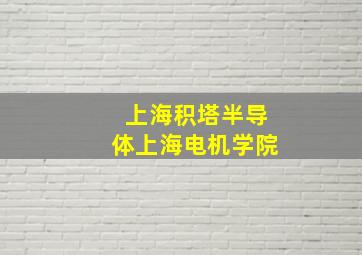 上海积塔半导体上海电机学院